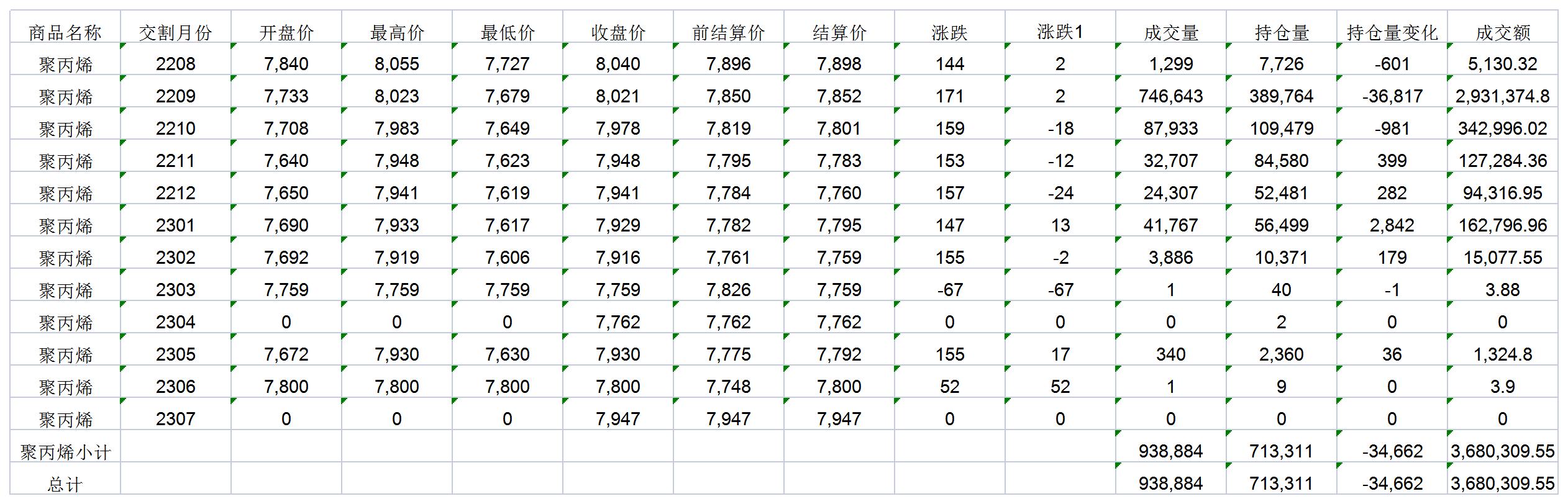 | 商品名称 | 交割月份 | 开盘价 | 最高价 | 最低价 | 收盘价 | 前结算价 | 结算价 | 涨跌 | 涨跌1 | 成交量 | 持仓量 | 持仓量变化 | 成交额 |
|---|---|---|---|---|---|---|---|---|---|---|---|---|---|
| 聚丙烯 | 2208 | 7,840 | 8,055 | 7,727 | 8,040 | 7,896 | 7,898 | 144 | 2 | 1,299 | 7,726 | -601 | 5,130.32 |
| 聚丙烯 | 2209 | 7,733 | 8,023 | 7,679 | 8,021 | 7,850 | 7,852 | 171 | 2 | 746,643 | 389,764 | -36,817 | 2,931,374.8 |
| 聚丙烯 | 2210 | 7,708 | 7,983 | 7,649 | 7,978 | 7,819 | 7,801 | 159 | -18 | 87,933 | 109,479 | -981 | 342,996.02 |
| 聚丙烯 | 2211 | 7,640 | 7,948 | 7,623 | 7,948 | 7,795 | 7,783 | 153 | -12 | 32,707 | 84,580 | 399 | 127,284.36 |
| 聚丙烯 | 2212 | 7,650 | 7,941 | 7,619 | 7,941 | 7,784 | 7,760 | 157 | -24 | 24,307 | 52,481 | 282 | 94,316.95 |
| 聚丙烯 | 2301 | 7,690 | 7,933 | 7,617 | 7,929 | 7,782 | 7,795 | 147 | 13 | 41,767 | 56,499 | 2,842 | 162,796.96 |
| 聚丙烯 | 2302 | 7,692 | 7,919 | 7,606 | 7,916 | 7,761 | 7,759 | 155 | -2 | 3,886 | 10,371 | 179 | 15,077.55 |
| 聚丙烯 | 2303 | 7,759 | 7,759 | 7,759 | 7,759 | 7,826 | 7,759 | -67 | -67 | 1 | 40 | -1 | 3.88 |
| 聚丙烯 | 2304 | 0 | 0 | 0 | 7,762 | 7,762 | 7,762 | 0 | 0 | 0 | 2 | 0 | 0 |
| 聚丙烯 | 2305 | 7,672 | 7,930 | 7,630 | 7,930 | 7,775 | 7,792 | 155 | 17 | 340 | 2,360 | 36 | 1,324.8 |
| 聚丙烯 | 2306 | 7,800 | 7,800 | 7,800 | 7,800 | 7,748 | 7,800 | 52 | 52 | 1 | 9 | 0 | 3.9 |
| 聚丙烯 | 2307 | 0 | 0 | 0 | 7,947 | 7,947 | 7,947 | 0 | 0 | 0 | 0 | 0 | 0 |
| 聚丙烯小计 | | | | | | | | | | 938,884 | 713,311 | -34,662 | 3,680,309.55 |
| 总计 | | | | | | | | | | 938,884 | 713,311 | -34,662 | 3,680,309.55 |